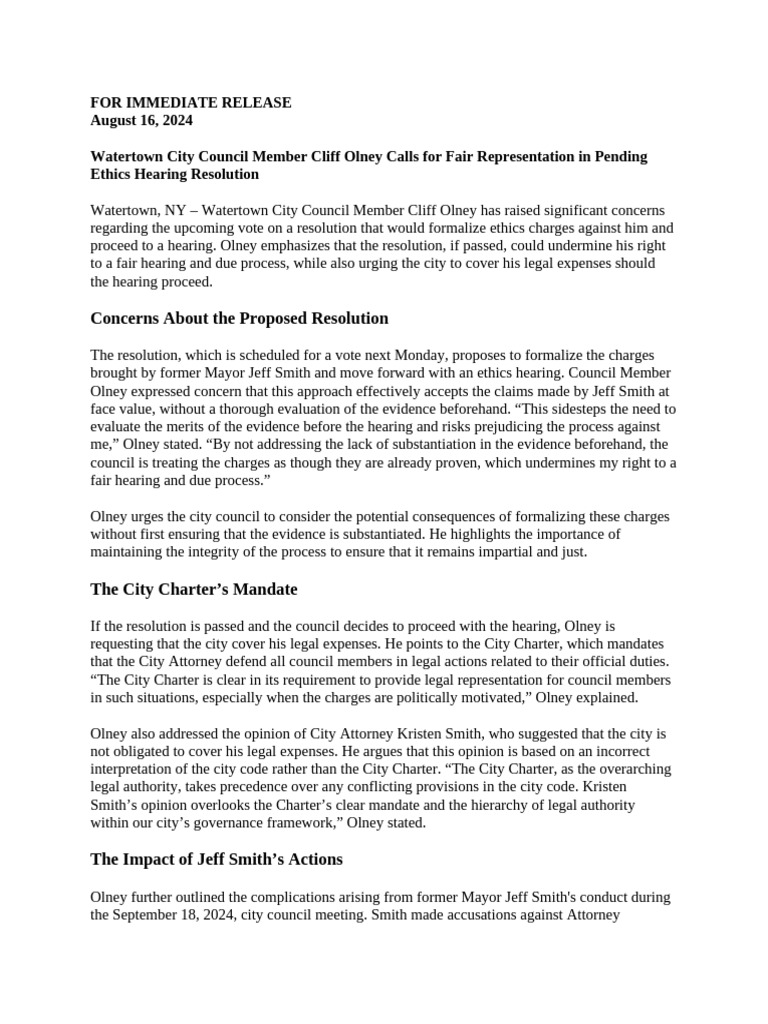 FOR IMMEDIATE RELEASE
August 16, 2024

Watertown City Council Member Cliff Olney Calls for Fair Representation in Pending Ethics Hearing Resolution

Watertown, NY – Watertown City Council Member Cliff Olney has raised significant concerns regarding the upcoming vote on a resolution that would formalize ethics charges against him and proceed to a hearing. Olney emphasizes that the resolution, if passed, could undermine his right to a fair hearing and due process, while also urging the city to cover his legal expenses should the hearing proceed.

Concerns About the Proposed Resolution

The resolution, which is scheduled for a vote next Monday, proposes to formalize the charges brought by former Mayor Jeff Smith and move forward with an ethics hearing. Council Member Olney expressed concern that this approach effectively accepts the claims made by Jeff Smith at face value, without a thorough evaluation of the evidence beforehand. “This sidesteps the need to evaluate the merits of the evidence before the hearing and risks prejudicing the process against me,” Olney stated. “By not addressing the lack of substantiation in the evidence beforehand, the council is treating the charges as though they are already proven, which undermines my right to a fair hearing and due process.”

Olney urges the city council to consider the potential consequences of formalizing these charges without first ensuring that the evidence is substantiated. He highlights the importance of maintaining the integrity of the process to ensure that it remains impartial and just.

The City Charter’s Mandate

If the resolution is passed and the council decides to proceed with the hearing, Olney is requesting that the city cover his legal expenses. He points to the City Charter, which mandates that the City Attorney defend all council members in legal actions related to their official duties. “The City Charter is clear in its requirement to provide legal representation for council members in such situations, especially when the charges are politically motivated,” Olney explained.

Olney also addressed the opinion of City Attorney Kristen Smith, who suggested that the city is not obligated to cover his legal expenses. He argues that this opinion is based on an incorrect interpretation of the city code rather than the City Charter. “The City Charter, as the overarching legal authority, takes precedence over any conflicting provisions in the city code. Kristen Smith’s opinion overlooks the Charter’s clear mandate and the hierarchy of legal authority within our city’s governance framework,” Olney stated.

The Impact of Jeff Smith’s Actions

Olney further outlined the complications arising from former Mayor Jeff Smith's conduct during the September 18, 2024, city council meeting. Smith made accusations against Attorney